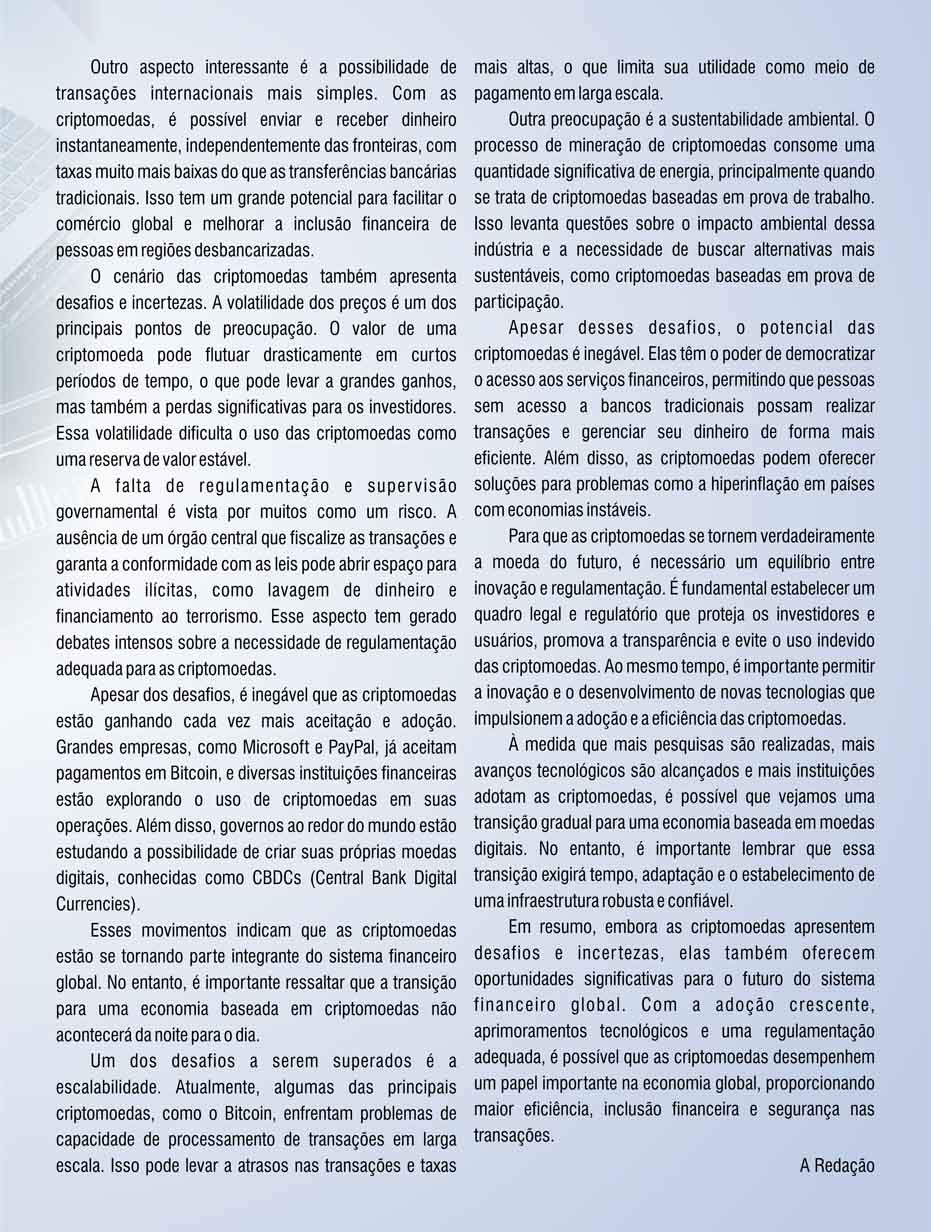 Outro aspecto interessante é a possibilidade de transações internacionais mais simples. Com as criptomoedas, é possível enviar e receber dinheiro instantaneamente, independentemente das fronteiras, com taxas muito mais baixas do que as transferências bancárias tradicionais. Isso tem um grande potencial para facilitar o comércio global e melhorar a inclusão financeira de pessoas em regiões desbancarizadas.

O cenário das criptomoedas também apresenta desafios e incertezas. A volatilidade dos preços é um dos principais pontos de preocupação. O valor de uma criptomoeda pode flutuar drasticamente em curtos períodos de tempo, o que pode levar a grandes ganhos, mas também a perdas significativas para os investidores. Essa volatilidade dificulta o uso das criptomoedas como uma reserva de valor estável.

A falta de regulamentação e supervisão governamental é vista por muitos como um risco. A ausência de um órgão central que fiscalize as transações e garanta a conformidade com as leis pode abrir espaço para atividades ilícitas, como lavagem de dinheiro e financiamento ao terrorismo. Esse aspecto tem gerado debates intensos sobre a necessidade de regulamentação adequada para as criptomoedas.

Apesar dos desafios, é inegável que as criptomoedas estão ganhando cada vez mais aceitação e adoção. Grandes empresas, como Microsoft e PayPal, já aceitam pagamentos em Bitcoin, e diversas instituições financeiras estão explorando o uso de criptomoedas em suas operações. Além disso, governos ao redor do mundo estão estudando a possibilidade de criar suas próprias moedas digitais, conhecidas como CBDCs (Central Bank Digital Currencies).

Esses movimentos indicam que as criptomoedas estão se tornando parte integrante do sistema financeiro global. No entanto, é importante ressaltar que a transição para uma economia baseada em criptomoedas não acontecerá da noite para o dia.

Um dos desafios a serem superados é a escalabilidade. Atualmente, algumas das principais criptomoedas, como o Bitcoin, enfrentam problemas de capacidade de processamento de transações em larga escala. Isso pode levar a atrasos nas transações e taxas mais altas, o que limita sua utilidade como meio de pagamento em larga escala.

Outra preocupação é a sustentabilidade ambiental. O processo de mineração de criptomoedas consome uma quantidade significativa de energia, principalmente quando se trata de criptomoedas baseadas em prova de trabalho. Isso levanta questões sobre o impacto ambiental dessa indústria e a necessidade de buscar alternativas mais sustentáveis, como criptomoedas baseadas em prova de participação.

Apesar desses desafios, o potencial das criptomoedas é inegável. Elas têm o poder de democratizar o acesso aos serviços financeiros, permitindo que pessoas sem acesso a bancos tradicionais possam realizar transações e gerenciar seu dinheiro de forma mais eficiente. Além disso, as criptomoedas podem oferecer soluções para problemas como a hiperinflação em países com economias instáveis.

Para que as criptomoedas se tornem verdadeiramente a moeda do futuro, é necessário um equilíbrio entre inovação e regulamentação. É fundamental estabelecer um quadro legal e regulatório que proteja os investidores e usuários, promova a transparência e evite o uso indevido das criptomoedas. Ao mesmo tempo, é importante permitir a inovação e o desenvolvimento de novas tecnologias que impulsionem a adoção e a eficiência das criptomoedas.

À medida que mais pesquisas são realizadas, mais avanços tecnológicos são alcançados e mais instituições adotam as criptomoedas, é possível que vejamos uma transição gradual para uma economia baseada em moedas digitais. No entanto, é importante lembrar que essa transição exigirá tempo, adaptação e o estabelecimento de uma infraestrutura robusta e confiável.

Em resumo, embora as criptomoedas apresentem desafios e incertezas, elas também oferecem oportunidades significativas para o futuro do sistema financeiro global. Com a adoção crescente, aprimoramentos tecnológicos e uma regulamentação adequada, é possível que as criptomoedas desempenhem um papel importante na economia global, proporcionando maior eficiência, inclusão financeira e segurança nas transações.

A Redação